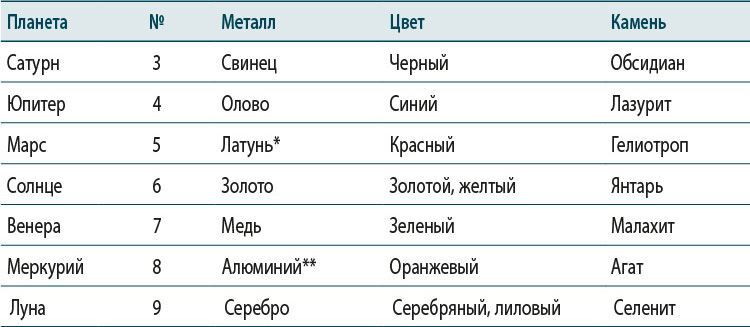 | Планета | № | Металл | Цвет | Камень |
|---|---|---|---|---|
| Сатурн | 3 | Свинец | Черный | Обсидиан |
| Юпитер | 4 | Олово | Синий | Лазурит |
| Марс | 5 | Латунь* | Красный | Гелиотроп |
| Солнце | 6 | Золото | Золотой, желтый | Янтарь |
| Венера | 7 | Медь | Зеленый | Малахит |
| Меркурий | 8 | Алюминий** | Оранжевый | Агат |
| Луна | 9 | Серебро | Серебряный, лиловый | Селенит |